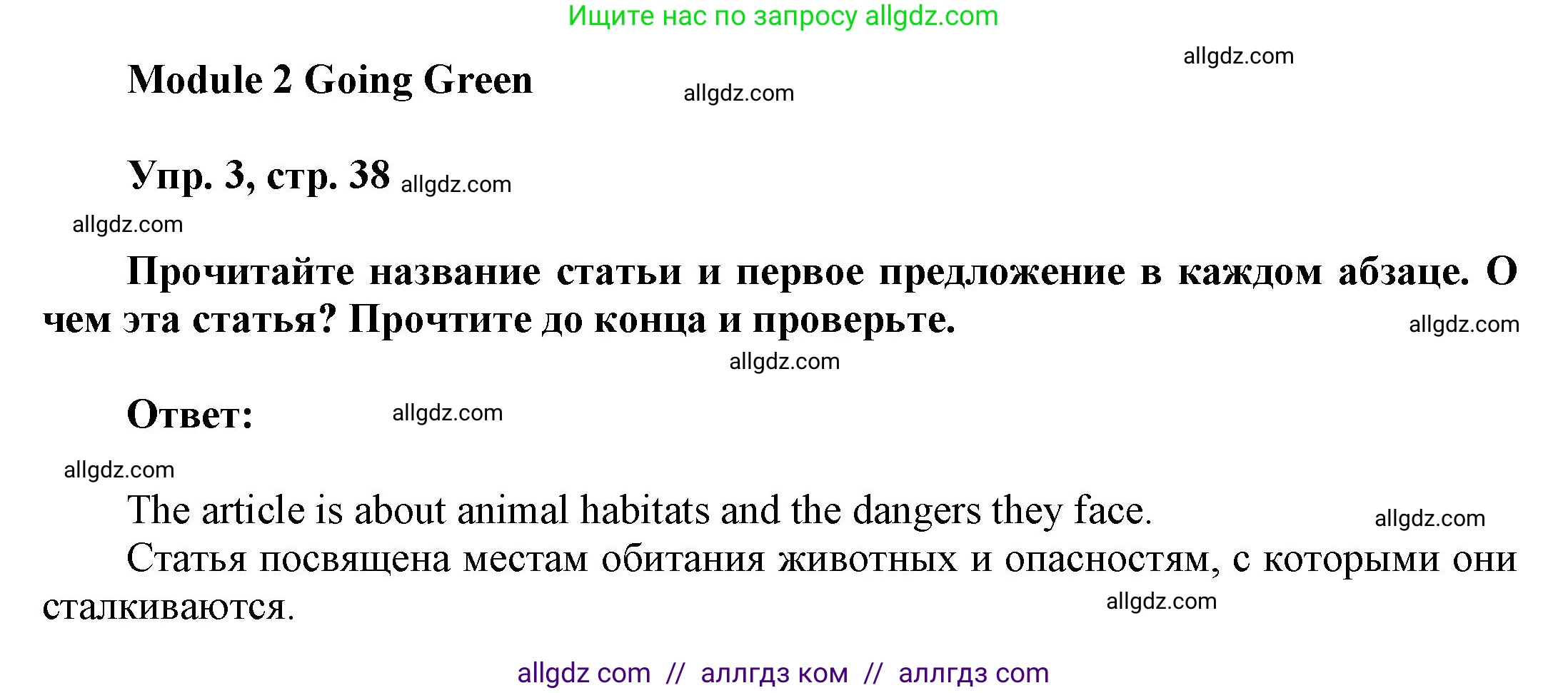 Ищите нас по запросу allgdz.com

allgdz.com

Module 2 Going Green

allgdz.com

Упр. 3, стр. 38 allgdz.com

allgdz.com

Прочитайте название статьи и первое предложение в каждом абзаце. О чем эта статья? Прочтите до конца и проверьте.

allgdz.com

allgdz.com

Ответ: allgdz.com

allgdz.com

The article is about animal habitats and the dangers they face.

allgdz.com

Статья посвящена местам обитания животных и опасностям, с которыми они сталкиваются.

allgdz.com

allgdz com // аллгдз ком // аллгдз com